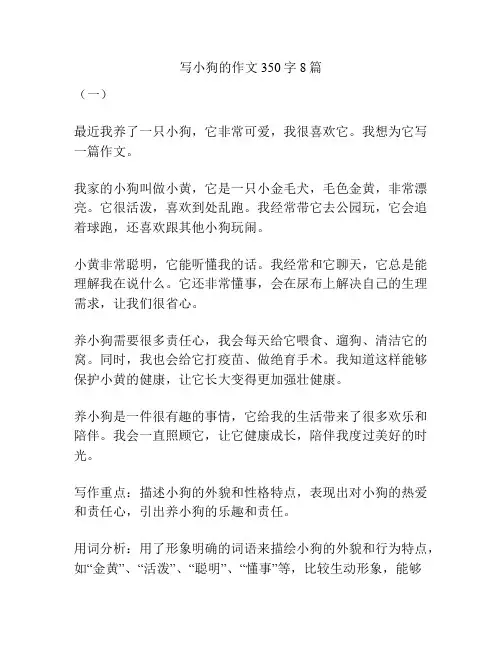 写小狗的作文 350 字 8 篇

（一）

最近我养了一只小狗，它非常可爱，我很喜欢它。我想为它写一篇作文。

我家的小狗叫做小黄，它是一只小金毛犬，毛色金黄，非常漂亮。它很活泼，喜欢到处乱跑。我经常带它去公园玩，它会追着球跑，还喜欢跟其他小狗玩闹。

小黄非常聪明，它能听懂我的话。我经常和它聊天，它总是能理解我在说什么。它还非常懂事，会在尿布上解决自己的生理需求，让我们很省心。

养小狗需要很多责任心，我会每天给它喂食、遛狗、清洁它的窝。同时，我也会给它打疫苗、做绝育手术。我知道这样能够保护小黄的健康，让它长大变得更加强壮健康。

养小狗是一件很有趣的事情，它给我的生活带来了很多欢乐和陪伴。我会一直照顾它，让它健康成长，陪伴我度过美好的时光。

写作重点：描述小狗的外貌和性格特点，表现出对小狗的热爱和责任心，引出养小狗的乐趣和责任。

用词分析：用了形象明确的词语来描绘小狗的外貌和行为特点，如“金黄”、“活泼”、“聪明”、“懂事”等，比较生动形象，能够